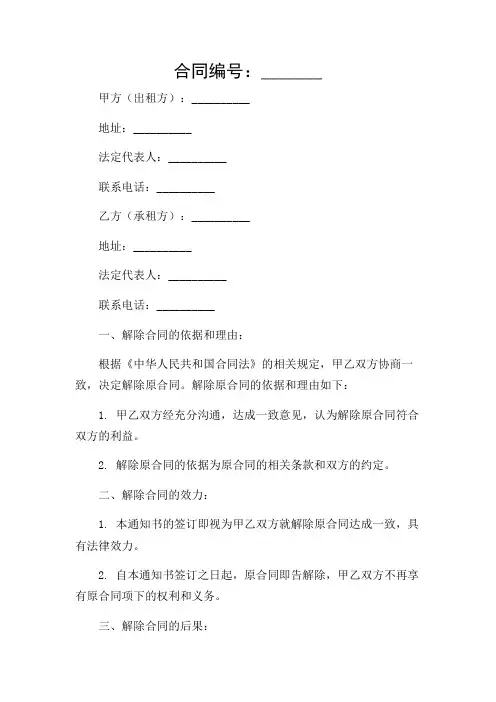 合同编号：________

甲方（出租方）：__________

地址：__________

法定代表人：__________

联系电话：__________

乙方（承租方）：__________

地址：__________

法定代表人：__________

联系电话：__________

一、解除合同的依据和理由：

根据《中华人民共和国合同法》的相关规定，甲乙双方协商一致，决定解除原合同。解除原合同的依据和理由如下：

1. 甲乙双方经充分沟通，达成一致意见，认为解除原合同符合双方的利益。

2. 解除原合同的依据为原合同的相关条款和双方的约定。

二、解除合同的效力：

1. 本通知书的签订即视为甲乙双方就解除原合同达成一致，具有法律效力。

2. 自本通知书签订之日起，原合同即告解除，甲乙双方不再享有原合同项下的权利和义务。

三、解除合同的后果：